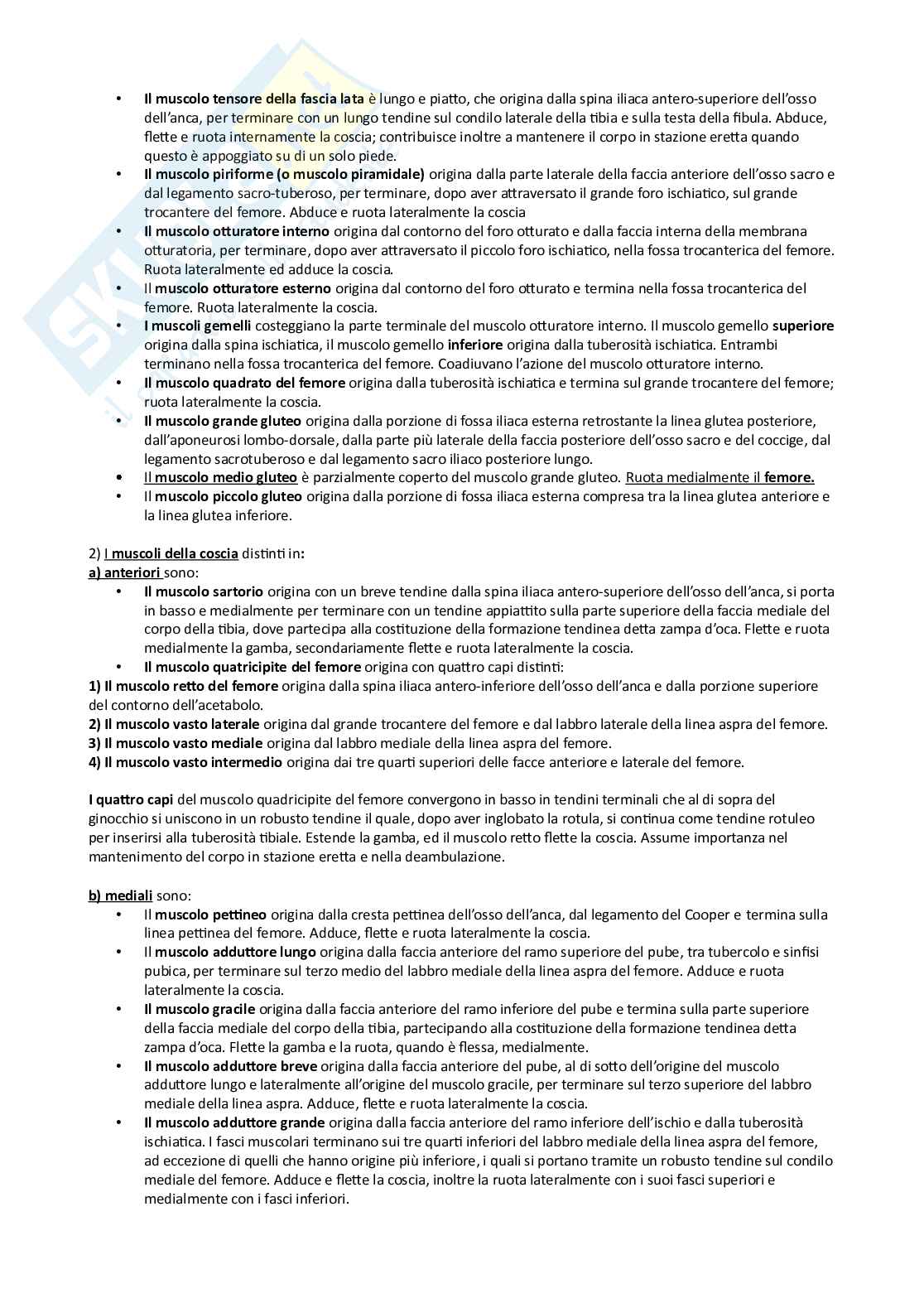 • Il muscolo tensore della fascia lata è lungo e piatto, che origina dalla spina iliaca antero-superiore dell'osso dell'anca, per terminare con un lungo tendine sul condilo laterale della tibia e sulla testa della fibula. Abduce, flette e ruota internamente la coscia; contribuisce inoltre a mantenere il corpo in stazione eretta quando questo è appoggiato su di un solo piede.
• Il muscolo piriforme (o muscolo piramidale) origina dalla parte laterale della faccia anteriore dell'osso sacro e dal legamento sacro-tuberoso, per terminare, dopo aver attraversato il grande foro ischiatico, sul grande trocantere del femore. Abduce e ruota lateralmente la coscia
• Il muscolo otturatore interno origina dal contorno del foro otturato e dalla faccia interna della membrana otturatoria, per terminare, dopo aver attraversato il piccolo foro ischiatico, nella fossa trocanterica del femore. Ruota lateralmente ed adduce la coscia.
• Il muscolo otturatore esterno origina dal contorno del foro otturato e termina nella fossa trocanterica del femore. Ruota lateralmente la coscia.
• I muscoli gemelli costeggiano la parte terminale del muscolo otturatore interno. Il muscolo gemello superiore origina dalla spina ischiatica, il muscolo gemello inferiore origina dalla tuberosità ischiatica. Entrambi terminano nella fossa trocanterica del femore. Coadiuvano l'azione del muscolo otturatore interno.
• Il muscolo quadrato del femore origina dalla tuberosità ischiatica e termina sul grande trocantere del femore; ruota lateralmente la coscia.
• Il muscolo grande gluteo origina dalla porzione di fossa iliaca esterna retrostante la linea glutea posteriore, dall'aponeurosi lombo-dorsale, dalla parte più laterale della faccia posteriore dell'osso sacro e del coccige, dal legamento sacrotuberoso e dal legamento sacro iliaco posteriore lungo.
• Il muscolo medio gluteo è parzialmente coperto del muscolo grande gluteo. Ruota medialmente il femore.
• Il muscolo piccolo gluteo origina dalla porzione di fossa iliaca esterna compresa tra la linea glutea anteriore e la linea glutea inferiore.

2) I muscoli della coscia distinti in:
a) anteriori sono:
• Il muscolo sartorio origina con un breve tendine dalla spina iliaca antero-superiore dell'osso dell'anca, si porta in basso e medialmente per terminare con un tendine appiattito sulla parte superiore della faccia mediale del corpo della tibia, dove partecipa alla costituzione della formazione tendinea detta zampa d'oca. Flette e ruota medialmente la gamba, secondariamente flette e ruota lateralmente la coscia.
• Il muscolo quatricipite del femore origina con quattro capi distinti:
1) Il muscolo retto del femore origina dalla spina iliaca antero-inferiore dell'osso dell'anca e dalla porzione superiore del contorno dell'acetabolo.
2) Il muscolo vasto laterale origina dal grande trocantere del femore e dal labbro laterale della linea aspra del femore.
3) Il muscolo vasto mediale origina dal labbro mediale della linea aspra del femore.
4) Il muscolo vasto intermedio origina dai tre quarti superiori delle facce anteriore e laterale del femore.

I quattro capi del muscolo quadricipite del femore convergono in basso in tendini terminali che al di sopra del ginocchio si uniscono in un robusto tendine il quale, dopo aver inglobato la rotula, si continua come tendine rotuleo per inserirsi alla tuberosità tibiale. Estende la gamba, ed il muscolo retto flette la coscia. Assume importanza nel mantenimento del corpo in stazione eretta e nella deambulazione.

b) mediali sono:
• Il muscolo pettineo origina dalla cresta pettinea dell'osso dell'anca, dal legamento del Cooper e termina sulla linea pettinea del femore. Adduce, flette e ruota lateralmente la coscia.
• Il muscolo adduttore lungo origina dalla faccia anteriore del ramo superiore del pube, tra tubercolo e sinfisi pubica, per terminare sul terzo medio del labbro mediale della linea aspra del femore. Adduce e ruota lateralmente la coscia.
• Il muscolo gracile origina dalla faccia anteriore del ramo inferiore del pube e termina sulla parte superiore della faccia mediale del corpo della tibia, partecipando alla costituzione della formazione tendinea detta zampa d'oca. Flette la gamba e la ruota, quando è flessa, medialmente.
• Il muscolo adduttore breve origina dalla faccia anteriore del pube, al di sotto dell'origine del muscolo adduttore lungo e lateralmente all'origine del muscolo gracile, per terminare sul terzo superiore del labbro mediale della linea aspra. Adduce, flette e ruota lateralmente la coscia.
• Il muscolo adduttore grande origina dalla faccia anteriore del ramo inferiore dell'ischio e dalla tuberosità ischiatica. I fasci muscolari terminano sui tre quarti inferiori del labbro mediale della linea aspra del femore, ad eccezione di quelli che hanno origine più inferiore, i quali si portano tramite un robusto tendine sul condilo mediale del femore. Adduce e flette la coscia, inoltre la ruota lateralmente con i suoi fasci superiori e medialmente con i fasci inferiori.